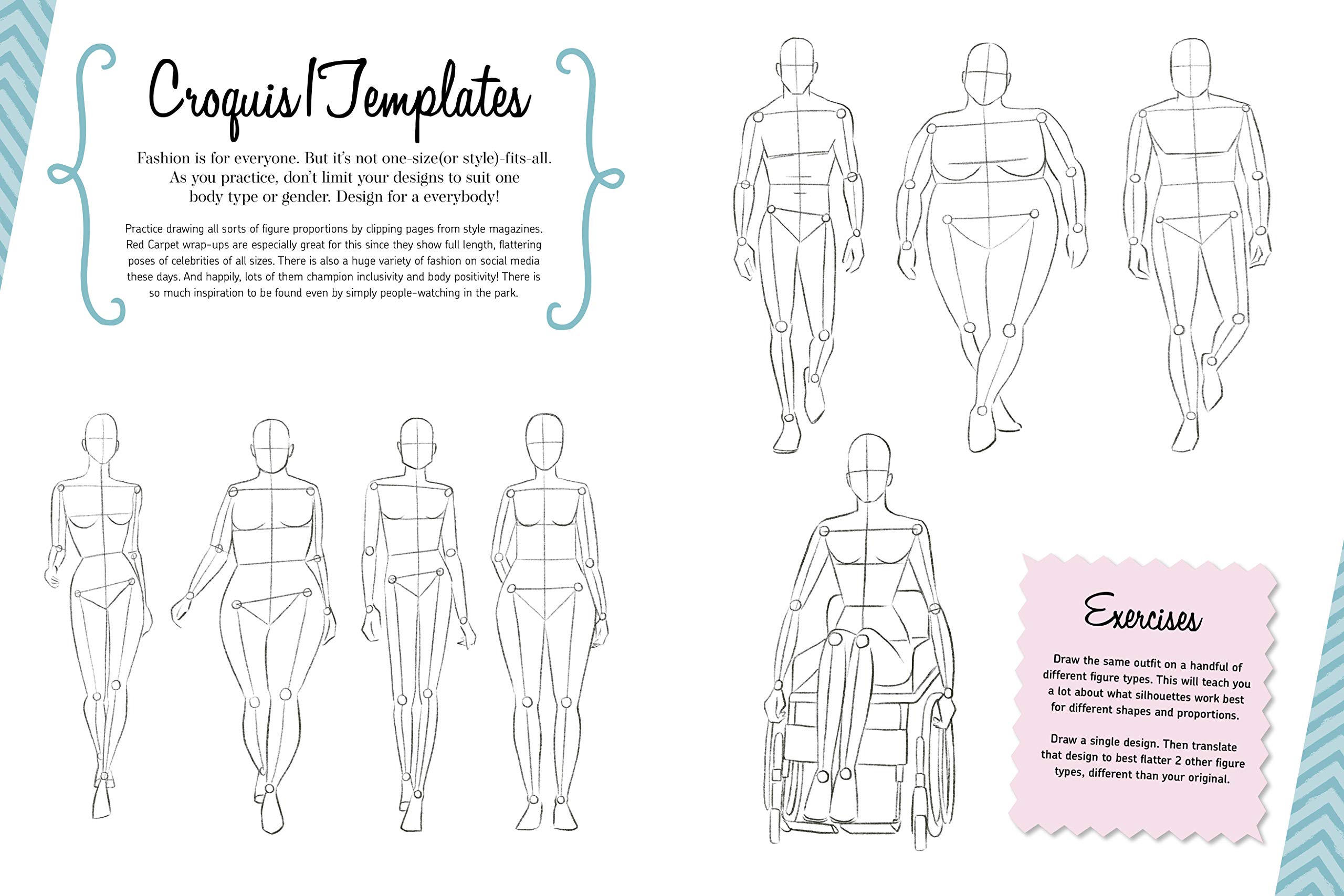 Croquis/Templates

Fashion is for everyone. But it's not one-size(or style)-fits-all. As you practice, don't limit your designs to suit one body type or gender. Design for a everybody!

Practice drawing all sorts of figure proportions by clipping pages from style magazines. Red Carpet wrap-ups are especially great for this since they show full length, flattering poses of celebrities of all sizes. There is also a huge variety of fashion on social media these days. And happily, lots of them champion inclusivity and body positivity! There is so much inspiration to be found even by simply people-watching in the park.

Exercises

Draw the same outfit on a handful of different figure types. This will teach you a lot about what silhouettes work best for different shapes and proportions.

Draw a single design. Then translate that design to best flatter 2 other figure types, different than your original.